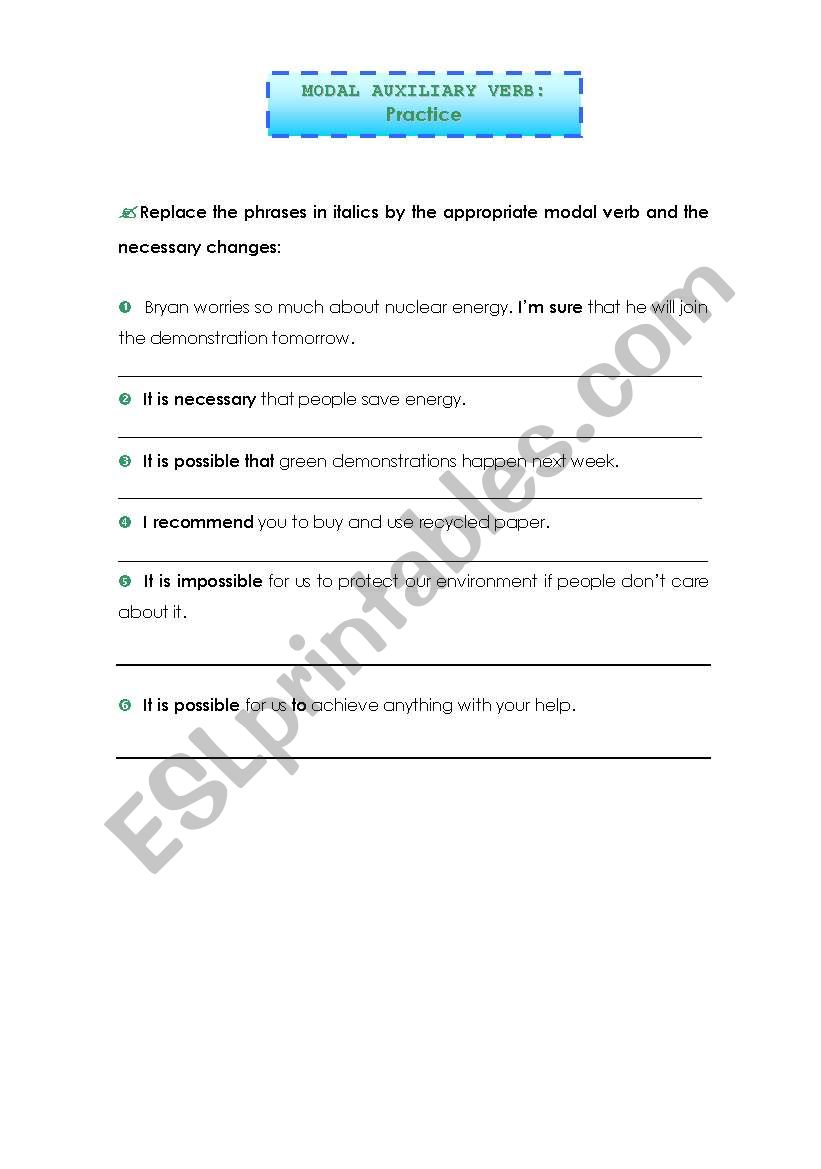 MODAL AUXILIARY VERB:
Practice

Replace the phrases in italics by the appropriate modal verb and the necessary changes:

❶ Bryan worries so much about nuclear energy. I'm sure that he will join the demonstration tomorrow.

❷ It is necessary that people save energy.

❸ It is possible that green demonstrations happen next week.

❹ I recommend you to buy and use recycled paper.

❺ It is impossible for us to protect our environment if people don't care about it.

❻ It is possible for us to achieve anything with your help.

ESLprintables.com